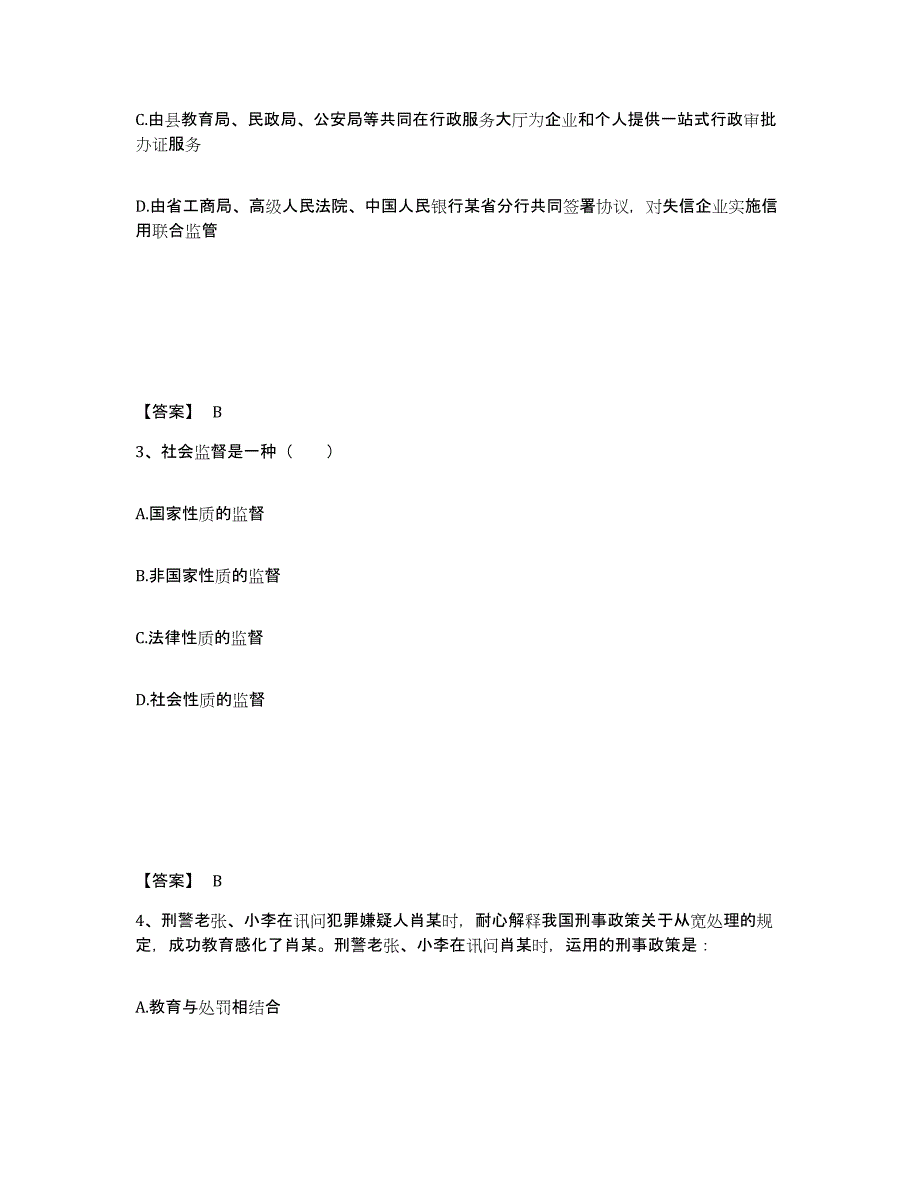 C.由县教育局、民政局、公安局等共同在行政服务大厅为企业和个人提供一站式行政审批办证服务

D.由省工商局、高级人民法院、中国人民银行某省分行共同签署协议，对失信企业实施信用联合监管

【答案】 B

3、社会监督是一种（　　）

A.国家性质的监督

B.非国家性质的监督

C.法律性质的监督

D.社会性质的监督

【答案】 B

4、刑警老张、小李在讯问犯罪嫌疑人肖某时，耐心解释我国刑事政策关于从宽处理的规定，成功教育感化了肖某。刑警老张、小李在讯问肖某时，运用的刑事政策是：

A.教育与处罚相结合